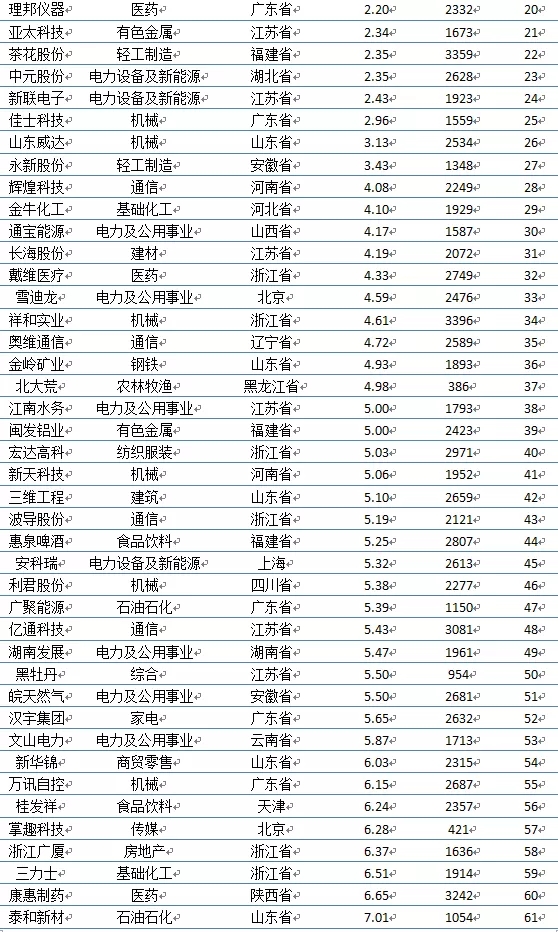 | 理邦仪器 | 医药 | 广东省 | 2.20 | 2332 | 20 |
|---|---|---|---|---|---|
| 亚太科技 | 有色金属 | 江苏省 | 2.34 | 1673 | 21 |
| 茶花股份 | 轻工制造 | 福建省 | 2.35 | 3359 | 22 |
| 中元股份 | 电力设备及新能源 | 湖北省 | 2.35 | 2628 | 23 |
| 新联电子 | 电力设备及新能源 | 江苏省 | 2.43 | 1923 | 24 |
| 佳士科技 | 机械 | 广东省 | 2.96 | 1559 | 25 |
| 山东威达 | 机械 | 山东省 | 3.13 | 2534 | 26 |
| 永新股份 | 轻工制造 | 安徽省 | 3.43 | 1348 | 27 |
| 辉煌科技 | 通信 | 河南省 | 4.08 | 2249 | 28 |
| 金牛化工 | 基础化工 | 河北省 | 4.10 | 1929 | 29 |
| 通宝能源 | 电力及公用事业 | 山西省 | 4.17 | 1587 | 30 |
| 长海股份 | 建材 | 江苏省 | 4.19 | 2072 | 31 |
| 戴维医疗 | 医药 | 浙江省 | 4.33 | 2749 | 32 |
| 雪迪龙 | 电力及公用事业 | 北京 | 4.59 | 2476 | 33 |
| 祥和实业 | 机械 | 浙江省 | 4.61 | 3396 | 34 |
| 奥维通信 | 通信 | 辽宁省 | 4.72 | 2589 | 35 |
| 金岭矿业 | 钢铁 | 山东省 | 4.93 | 1893 | 36 |
| 北大荒 | 农林牧渔 | 黑龙江省 | 4.98 | 386 | 37 |
| 江南水务 | 电力及公用事业 | 江苏省 | 5.00 | 1793 | 38 |
| 闽发铝业 | 有色金属 | 福建省 | 5.00 | 2423 | 39 |
| 宏达高科 | 纺织服装 | 浙江省 | 5.03 | 2971 | 40 |
| 新天科技 | 机械 | 河南省 | 5.06 | 1952 | 41 |
| 三维工程 | 建筑 | 山东省 | 5.10 | 2659 | 42 |
| 波导股份 | 通信 | 浙江省 | 5.19 | 2121 | 43 |
| 惠泉啤酒 | 食品饮料 | 福建省 | 5.25 | 2807 | 44 |
| 安科瑞 | 电力设备及新能源 | 上海 | 5.32 | 2613 | 45 |
| 利君股份 | 机械 | 四川省 | 5.38 | 2277 | 46 |
| 广聚能源 | 石油石化 | 广东省 | 5.39 | 1150 | 47 |
| 亿通科技 | 通信 | 江苏省 | 5.43 | 3081 | 48 |
| 湖南发展 | 电力及公用事业 | 湖南省 | 5.47 | 1961 | 49 |
| 黑牡丹 | 综合 | 江苏省 | 5.50 | 954 | 50 |
| 皖天然气 | 电力及公用事业 | 安徽省 | 5.50 | 2681 | 51 |
| 汉宇集团 | 家电 | 广东省 | 5.65 | 2632 | 52 |
| 文山电力 | 电力及公用事业 | 云南省 | 5.87 | 1713 | 53 |
| 新华锦 | 商贸零售 | 山东省 | 6.03 | 2315 | 54 |
| 万讯自控 | 机械 | 广东省 | 6.15 | 2687 | 55 |
| 桂发祥 | 食品饮料 | 天津 | 6.24 | 2357 | 56 |
| 掌趣科技 | 传媒 | 北京 | 6.28 | 421 | 57 |
| 浙江广厦 | 房地产 | 浙江省 | 6.37 | 1636 | 58 |
| 三力士 | 基础化工 | 浙江省 | 6.51 | 1914 | 59 |
| 康惠制药 | 医药 | 陕西省 | 6.65 | 3242 | 60 |
| 泰和新材 | 石油石化 | 山东省 | 7.01 | 1054 | 61 |